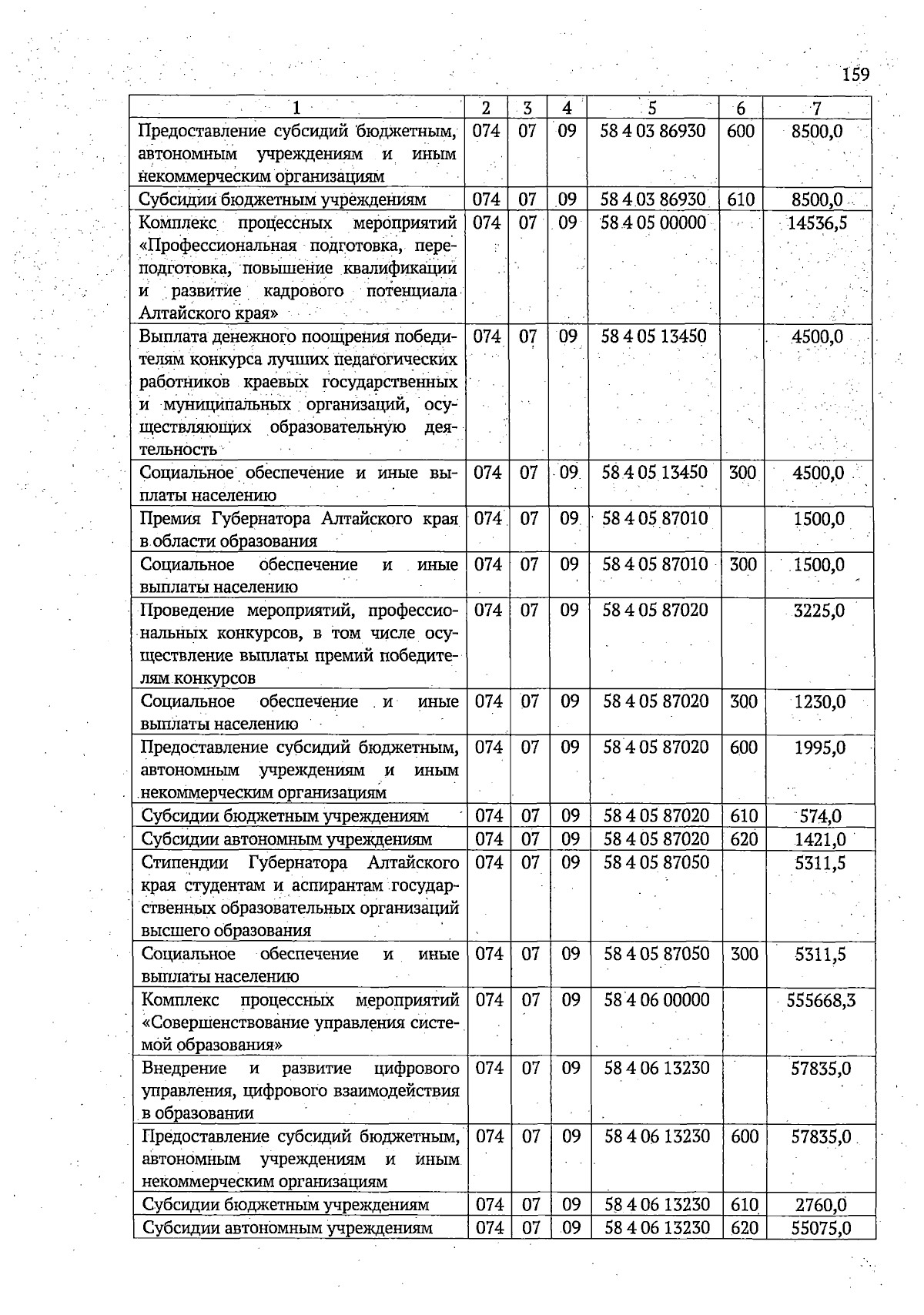 159

| 1 | 2 | 3 | 4 | 5 | 6 | 7 |
|---|---|---|---|---|---|---|
| Предоставление субсидий бюджетным, автономным учреждениям и иным некоммерческим организациям | 074 | 07 | 09 | 58 4 03 86930 | 600 | 8500,0 |
| Субсидии бюджетным учреждениям | 074 | 07 | 09 | 58 4 03 86930 | 610 | 8500,0 |
| Комплекс процессных мероприятий «Профессиональная подготовка, переподготовка, повышение квалификации и развитие кадрового потенциала Алтайского края» | 074 | 07 | 09 | 58 4 05 00000 | | 14536,5 |
| Выплата денежного поощрения победителям конкурса лучших педагогических работников краевых государственных и муниципальных организаций, осуществляющих образовательную деятельность | 074 | 07 | 09 | 58 4 05 13450 | | 4500,0 |
| Социальное обеспечение и иные выплаты населению | 074 | 07 | 09 | 58 4 05 13450 | 300 | 4500,0 |
| Премия Губернатора Алтайского края в области образования | 074 | 07 | 09 | 58 4 05 87010 | | 1500,0 |
| Социальное обеспечение и иные выплаты населению | 074 | 07 | 09 | 58 4 05 87010 | 300 | 1500,0 |
| Проведение мероприятий, профессиональных конкурсов, в том числе осуществление выплаты премий победителям конкурсов | 074 | 07 | 09 | 58 4 05 87020 | | 3225,0 |
| Социальное обеспечение и иные выплаты населению | 074 | 07 | 09 | 58 4 05 87020 | 300 | 1230,0 |
| Предоставление субсидий бюджетным, автономным учреждениям и иным некоммерческим организациям | 074 | 07 | 09 | 58 4 05 87020 | 600 | 1995,0 |
| Субсидии бюджетным учреждениям | 074 | 07 | 09 | 58 4 05 87020 | 610 | 574,0 |
| Субсидии автономным учреждениям | 074 | 07 | 09 | 58 4 05 87020 | 620 | 1421,0 |
| Стипендии Губернатора Алтайского края студентам и аспирантам государственных образовательных организаций высшего образования | 074 | 07 | 09 | 58 4 05 87050 | | 5311,5 |
| Социальное обеспечение и иные выплаты населению | 074 | 07 | 09 | 58 4 05 87050 | 300 | 5311,5 |
| Комплекс процессных мероприятий «Совершенствование управления системой образования» | 074 | 07 | 09 | 58 4 06 00000 | | 555668,3 |
| Внедрение и развитие цифрового управления, цифрового взаимодействия в образовании | 074 | 07 | 09 | 58 4 06 13230 | | 57835,0 |
| Предоставление субсидий бюджетным, автономным учреждениям и иным некоммерческим организациям | 074 | 07 | 09 | 58 4 06 13230 | 600 | 57835,0 |
| Субсидии бюджетным учреждениям | 074 | 07 | 09 | 58 4 06 13230 | 610 | 2760,0 |
| Субсидии автономным учреждениям | 074 | 07 | 09 | 58 4 06 13230 | 620 | 55075,0 |